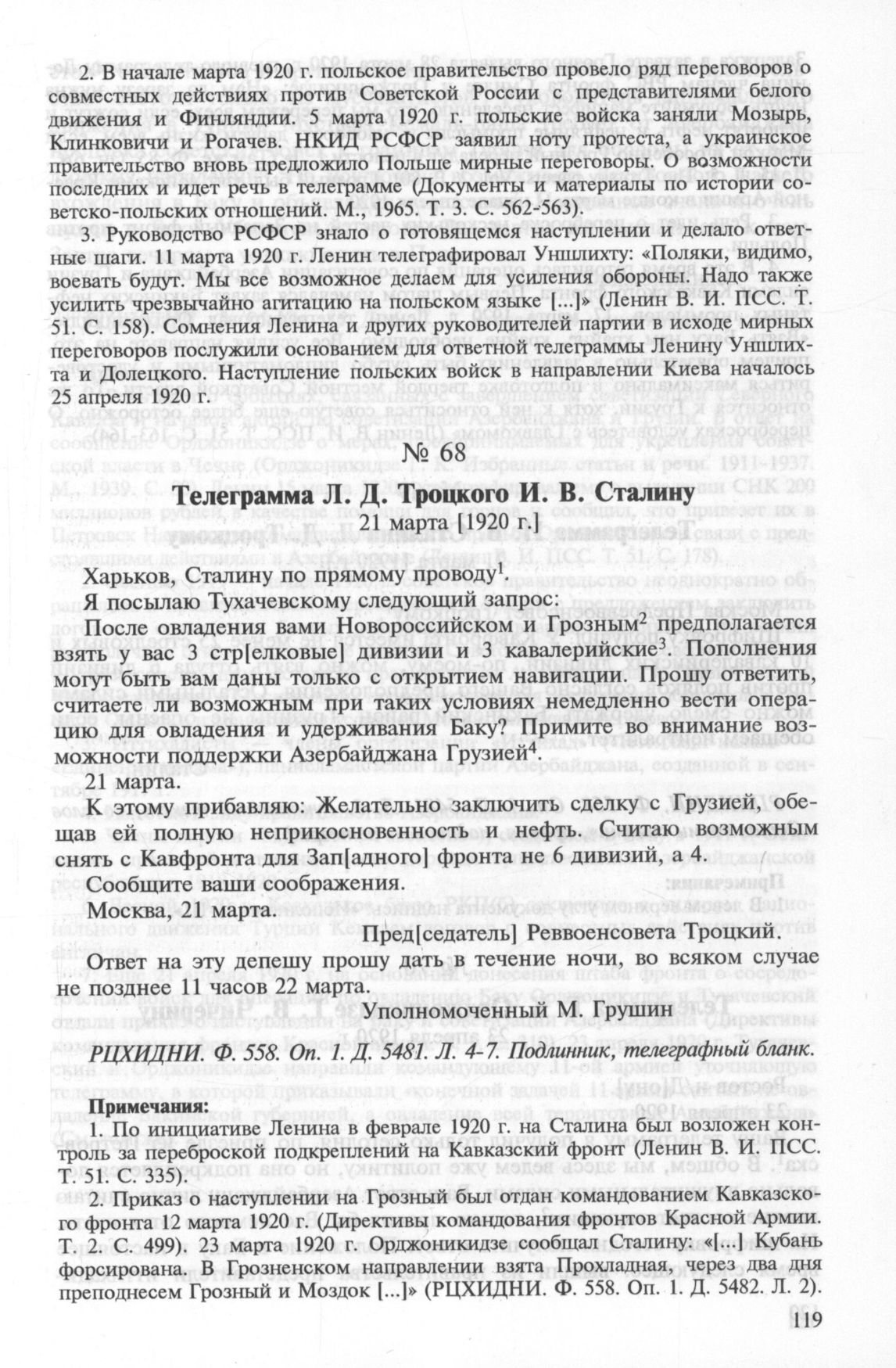 2. В начале марта 1920 г. польское правительство провело ряд переговоров о совместных действиях против Советской России с представителями белого движения и Финляндии. 5 марта 1920 г. польские войска заняли Мозырь, Клинковичи и Рогачев. НКИД РСФСР заявил ноту протеста, а украинское правительство вновь предложило Польше мирные переговоры. О возможности последних и идет речь в телеграмме (Документы и материалы по истории советско-польских отношений. М., 1965. Т. 3. С. 562-563).

3. Руководство РСФСР знало о готовящемся наступлении и делало ответные шаги. 11 марта 1920 г. Ленин телеграфировал Уншлихту: «Поляки, видимо, воевать будут. Мы все возможное делаем для усиления обороны. Надо также усилить чрезвычайно агитацию на польском языке [...]» (Ленин В. И. ПСС. Т. 51. С. 158). Сомнения Ленина и других руководителей партии в исходе мирных переговоров послужили основанием для ответной телеграммы Ленину Уншлихта и Долецкого. Наступление польских войск в направлении Киева началось 25 апреля 1920 г.

№ 68

Телеграмма Л. Д. Троцкого И. В. Сталину

21 марта [1920 г.]

Харьков, Сталину по прямому проводу$^1$.

Я посылаю Тухачевскому следующий запрос:

После овладения вами Новороссийском и Грозным$^2$ предполагается взять у вас 3 стр[елковые] дивизии и 3 кавалерийские$^3$. Пополнения могут быть вам даны только с открытием навигации. Прошу ответить, считаете ли возможным при таких условиях немедленно вести операцию для овладения и удерживания Баку? Примите во внимание возможности поддержки Азербайджана Грузией$^4$.

21 марта.

К этому прибавляю: Желательно заключить сделку с Грузией, обещав ей полную неприкосновенность и нефть. Считаю возможным снять с Кавфронта для Зап[адного] фронта не 6 дивизий, а 4.

Сообщите ваши соображения.

Москва, 21 марта.

Пред[седатель] Реввоенсовета Троцкий.

Ответ на эту депешу прошу дать в течение ночи, во всяком случае не позднее 11 часов 22 марта.

Уполномоченный М. Грушин

РЦХИДНИ. Ф. 558. Оп. 1. Д. 5481. Л. 4-7. Подлинник, телеграфный бланк.

Примечания:

1. По инициативе Ленина в феврале 1920 г. на Сталина был возложен контроль за переброской подкреплений на Кавказский фронт (Ленин В. И. ПСС. Т. 51. С. 335).

2. Приказ о наступлении на Грозный был отдан командованием Кавказского фронта 12 марта 1920 г. (Директивы командования фронтов Красной Армии. Т. 2. С. 499). 23 марта 1920 г. Орджоникидзе сообщал Сталину: «[...] Кубань форсирована. В Грозненском направлении взята Прохладная, через два дня преподнесем Грозный и Моздок [...]» (РЦХИДНИ. Ф. 558. Оп. 1. Д. 5482. Л. 2).

119